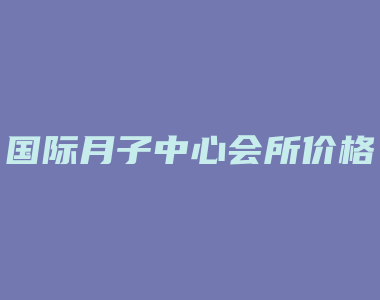 国际月子中心会所价格